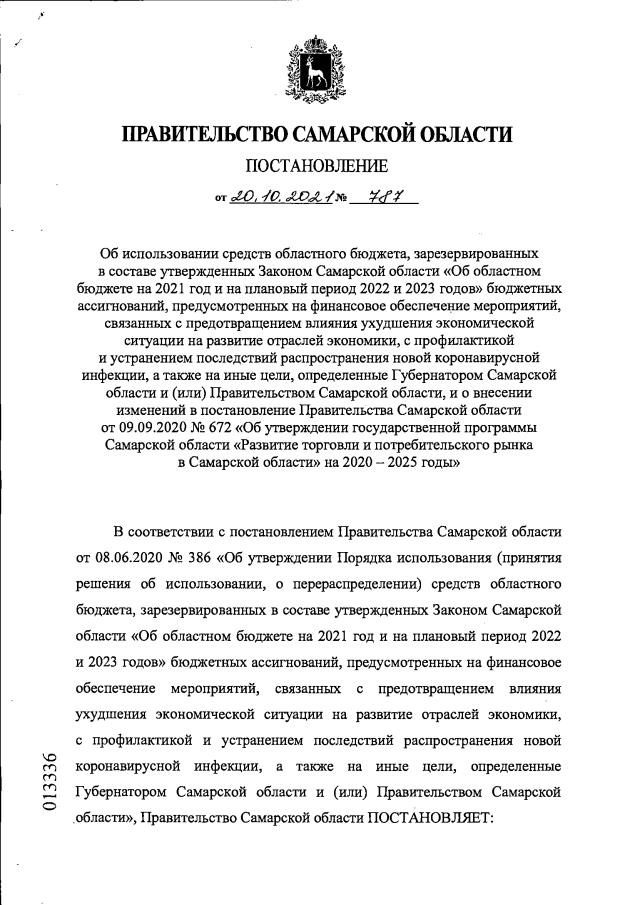 ПРАВИТЕЛЬСТВО САМАРСКОЙ ОБЛАСТИ

ПОСТАНОВЛЕНИЕ

от 20.10.2021 № 787

Об использовании средств областного бюджета, зарезервированных в составе утвержденных Законом Самарской области «Об областном бюджете на 2021 год и на плановый период 2022 и 2023 годов» бюджетных ассигнований, предусмотренных на финансовое обеспечение мероприятий, связанных с предотвращением влияния ухудшения экономической ситуации на развитие отраслей экономики, с профилактикой и устранением последствий распространения новой коронавирусной инфекции, а также на иные цели, определенные Губернатором Самарской области и (или) Правительством Самарской области, и о внесении изменений в постановление Правительства Самарской области от 09.09.2020 № 672 «Об утверждении государственной программы Самарской области «Развитие торговли и потребительского рынка в Самарской области» на 2020 – 2025 годы»

В соответствии с постановлением Правительства Самарской области от 08.06.2020 № 386 «Об утверждении Порядка использования (принятия решения об использовании, о перераспределении) средств областного бюджета, зарезервированных в составе утвержденных Законом Самарской области «Об областном бюджете на 2021 год и на плановый период 2022 и 2023 годов» бюджетных ассигнований, предусмотренных на финансовое обеспечение мероприятий, связанных с предотвращением влияния ухудшения экономической ситуации на развитие отраслей экономики, с профилактикой и устранением последствий распространения новой коронавирусной инфекции, а также на иные цели, определенные Губернатором Самарской области и (или) Правительством Самарской области», Правительство Самарской области ПОСТАНОВЛЯЕТ:

013336